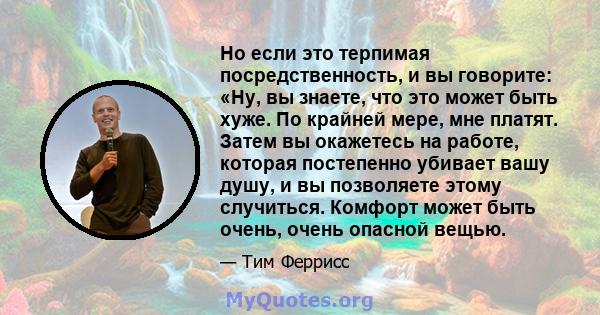 Но если это терпимая посредственность, и вы говорите: «Ну, вы знаете, что это может быть хуже. По крайней мере, мне платят. Затем вы окажетесь на работе, которая постепенно убивает вашу душу, и вы позволяете этому случиться. Комфорт может быть очень, очень опасной вещью.

— Тим Феррисс

MyQuotes.org